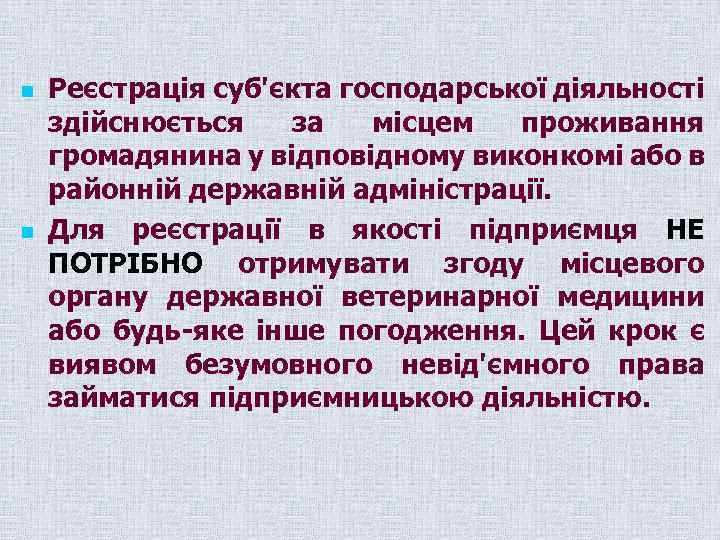 Реєстрація суб'єкта господарської діяльності здійснюється за місцем проживання громадянина у відповідному виконкомі або в районній державній адміністрації.

Для реєстрації в якості підприємця НЕ ПОТРІБНО отримувати згоду місцевого органу державної ветеринарної медицини або будь-яке інше погодження. Цей крок є виявом безумовного невід'ємного права займатися підприємницькою діяльністю.